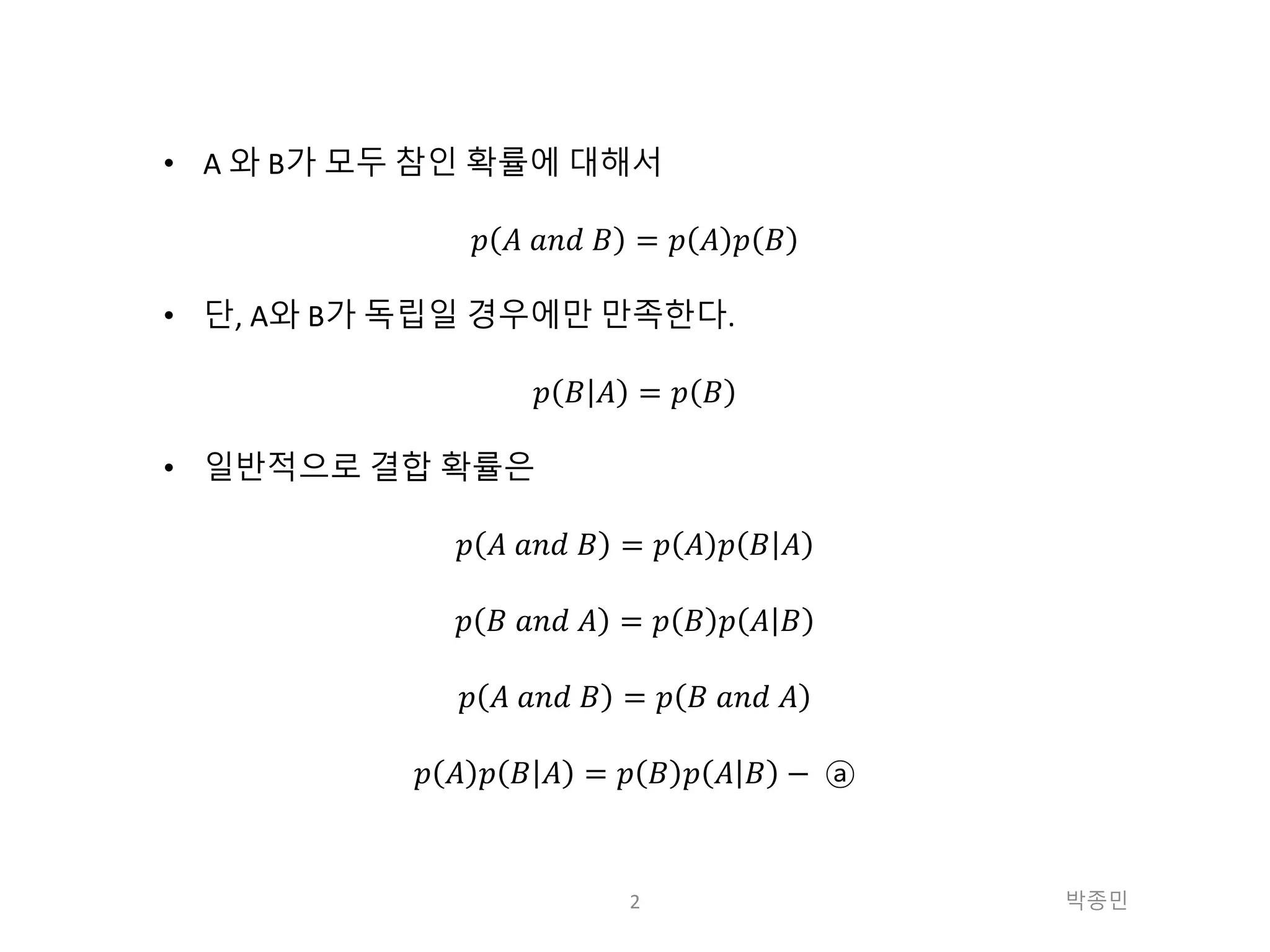 • A 와 B가 모두 참인 확률에 대해서

$p(A\ and\ B) = p(A)p(B)$

• 단, A와 B가 독립일 경우에만 만족한다.

$p(B|A) = p(B)$

• 일반적으로 결합 확률은

$p(A\ and\ B) = p(A)p(B|A)$

$p(B\ and\ A) = p(B)p(A|B)$

$p(A\ and\ B) = p(B\ and\ A)$

$p(A)p(B|A) = p(B)p(A|B) -$ ⓐ

2

박종민